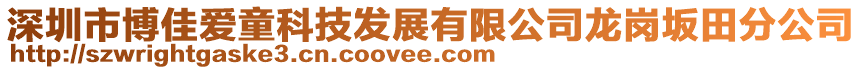 深圳市博佳爱童科技发展有限公司龙岗坂田分公司
http://szwrightgaske3.cn.coovee.com